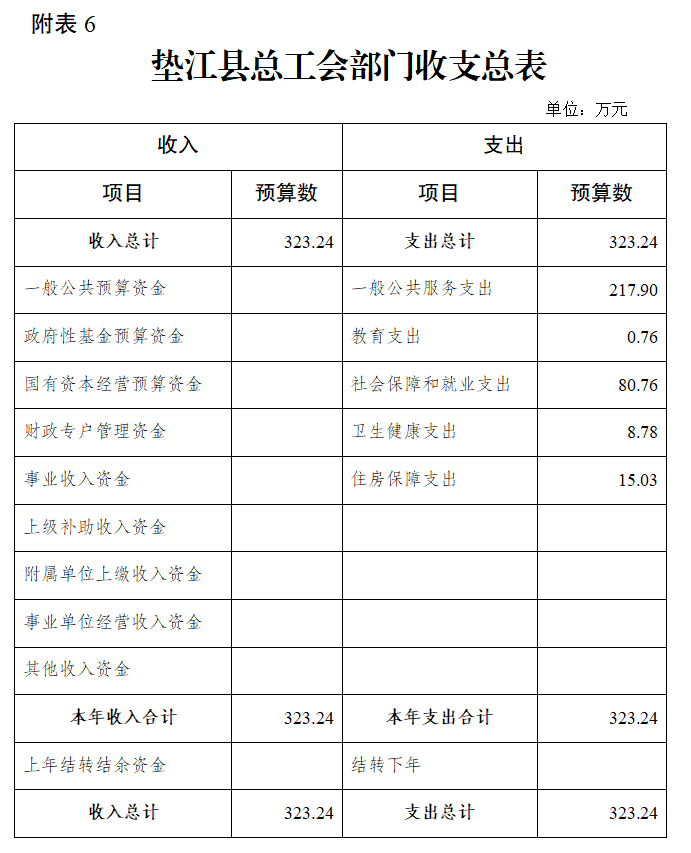 附表 6

垫江县总工会部门收支总表

单位：万元

| 收入 | | 支出 | |
|---|---|---|---|
| 项目 | 预算数 | 项目 | 预算数 |
| 收入总计 | 323.24 | 支出总计 | 323.24 |
| 一般公共预算资金 | | 一般公共服务支出 | 217.90 |
| 政府性基金预算资金 | | 教育支出 | 0.76 |
| 国有资本经营预算资金 | | 社会保障和就业支出 | 80.76 |
| 财政专户管理资金 | | 卫生健康支出 | 8.78 |
| 事业收入资金 | | 住房保障支出 | 15.03 |
| 上级补助收入资金 | | | |
| 附属单位上缴收入资金 | | | |
| 事业单位经营收入资金 | | | |
| 其他收入资金 | | | |
| 本年收入合计 | 323.24 | 本年支出合计 | 323.24 |
| 上年结转结余资金 | | 结转下年 | |
| 收入总计 | 323.24 | 支出总计 | 323.24 |